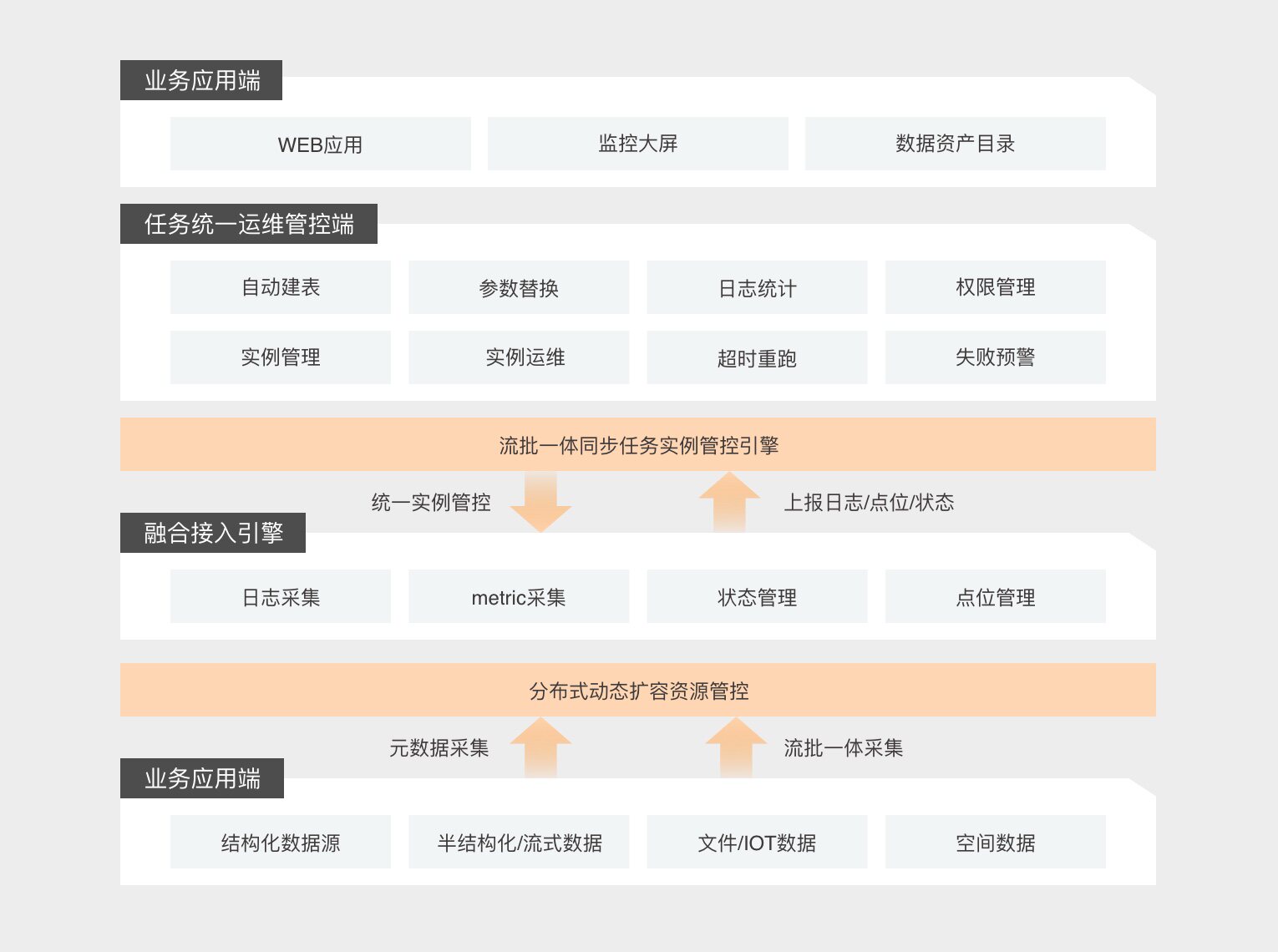 业务应用端

WEB应用

监控大屏

数据资产目录

任务统一运维管控端

自动建表

参数替换

日志统计

权限管理

实例管理

实例运维

超时重跑

失败预警

流批一体同步任务实例管控引擎

统一实例管控

上报日志/点位/状态

融合接入引擎

日志采集

metric采集

状态管理

点位管理

分布式动态扩容资源管控

元数据采集

流批一体采集

业务应用端

结构化数据源

半结构化/流式数据

文件/IOT数据

空间数据